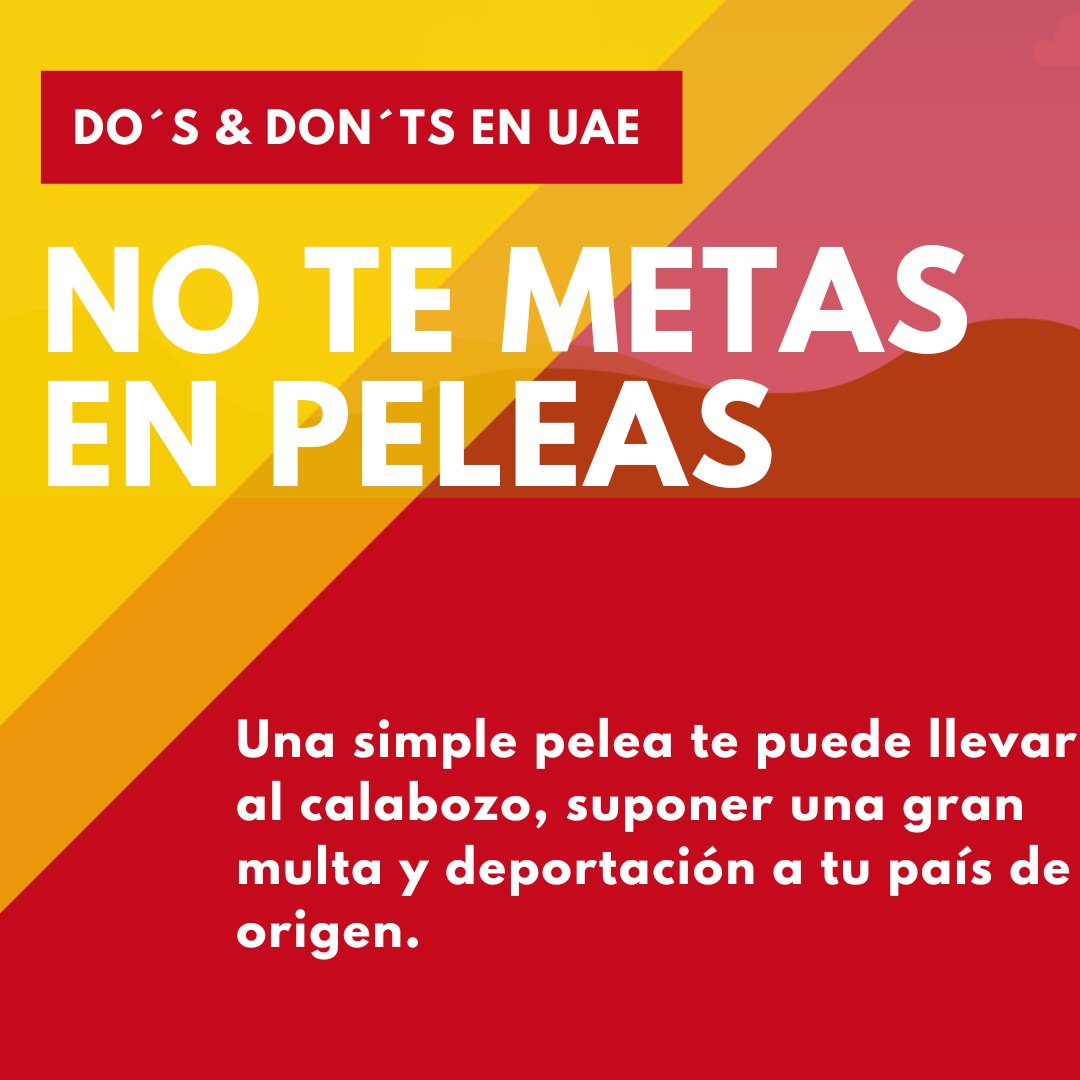 DO´S & DON´TS EN UAE

NO TE METAS EN PELEAS

Una simple pelea te puede llevar al calabozo, suponer una gran multa y deportación a tu país de origen.